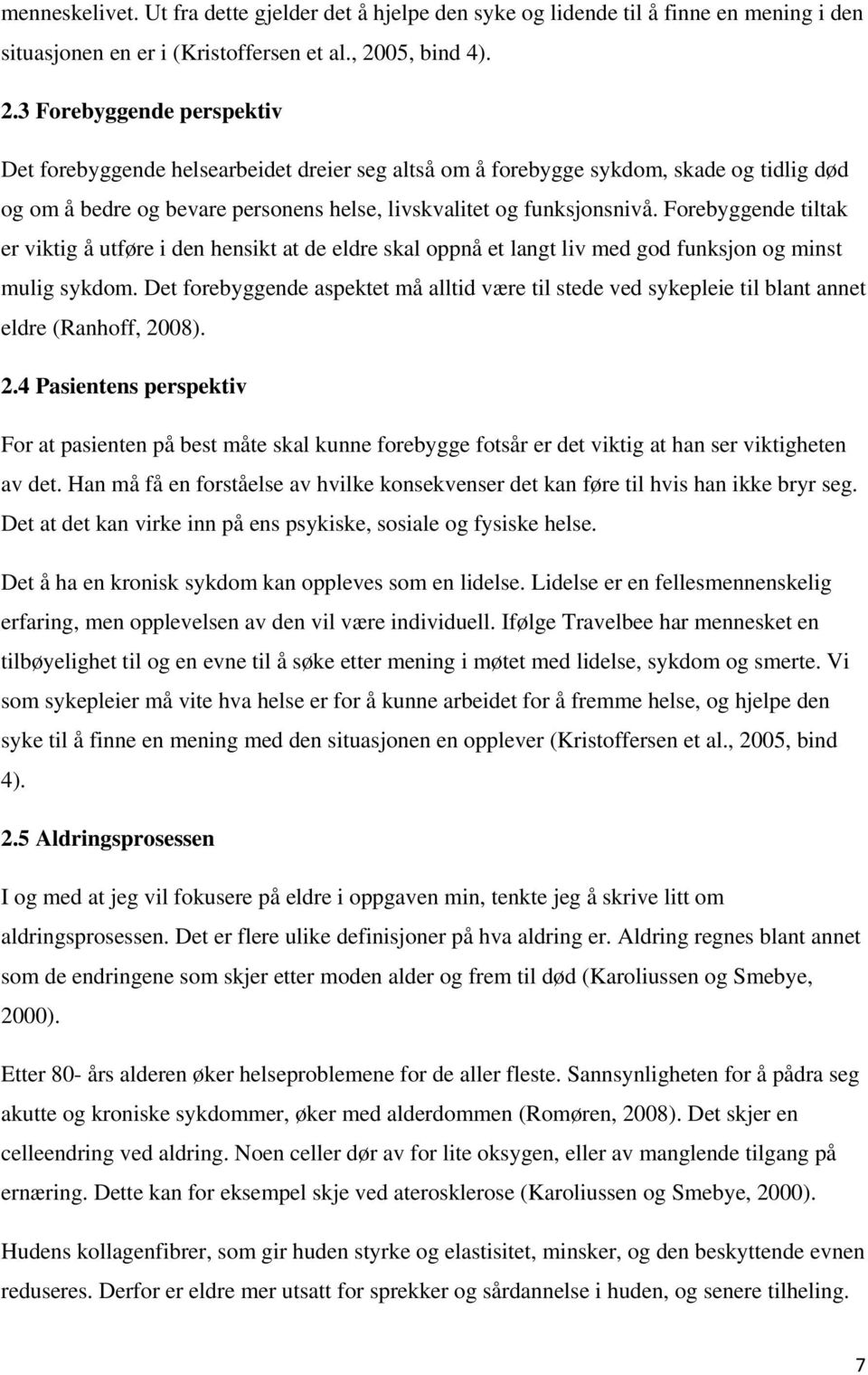 menneskelivet. Ut fra dette gjelder det å hjelpe den syke og lidende til å finne en mening i den situasjonen en er i (Kristoffersen et al., 2005, bind 4).

2.3 Forebyggende perspektiv

Det forebyggende helsearbeidet dreier seg altså om å forebygge sykdom, skade og tidlig død og om å bedre og bevare personens helse, livskvalitet og funksjonsnivå. Forebyggende tiltak er viktig å utføre i den hensikt at de eldre skal oppnå et langt liv med god funksjon og minst mulig sykdom. Det forebyggende aspektet må alltid være til stede ved sykepleie til blant annet eldre (Ranhoff, 2008).

2.4 Pasientens perspektiv

For at pasienten på best måte skal kunne forebygge fotsår er det viktig at han ser viktigheten av det. Han må få en forståelse av hvilke konsekvenser det kan føre til hvis han ikke bryr seg. Det at det kan virke inn på ens psykiske, sosiale og fysiske helse.

Det å ha en kronisk sykdom kan oppleves som en lidelse. Lidelse er en fellesmennenskelig erfaring, men opplevelsen av den vil være individuell. Ifølge Travelbee har mennesket en tilbøyelighet til og en evne til å søke etter mening i møtet med lidelse, sykdom og smerte. Vi som sykepleier må vite hva helse er for å kunne arbeidet for å fremme helse, og hjelpe den syke til å finne en mening med den situasjonen en opplever (Kristoffersen et al., 2005, bind 4).

2.5 Aldringsprosessen

I og med at jeg vil fokusere på eldre i oppgaven min, tenkte jeg å skrive litt om aldringsprosessen. Det er flere ulike definisjoner på hva aldring er. Aldring regnes blant annet som de endringene som skjer etter moden alder og frem til død (Karoliussen og Smebye, 2000).

Etter 80- års alderen øker helseproblemene for de aller fleste. Sannsynligheten for å pådra seg akutte og kroniske sykdommer, øker med alderdommen (Romøren, 2008). Det skjer en celleendring ved aldring. Noen celler dør av for lite oksygen, eller av manglende tilgang på ernæring. Dette kan for eksempel skje ved aterosklerose (Karoliussen og Smebye, 2000).

Hudens kollagenfibrer, som gir huden styrke og elastisitet, minsker, og den beskyttende evnen reduseres. Derfor er eldre mer utsatt for sprekker og sårdannelse i huden, og senere tilheling.

7